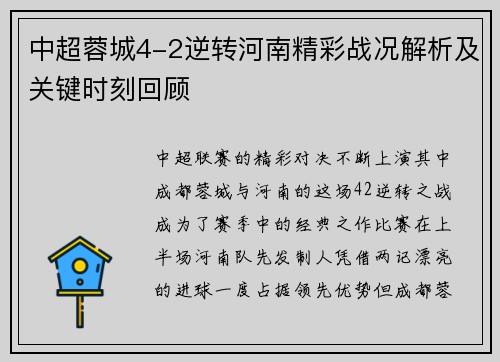 中超蓉城4-2逆转河南精彩战况解析及关键时刻回顾

中超联赛的精彩对决不断上演其中成都蓉城与河南的这场42逆转之战成为了赛季中的经典之作比赛在上半场河南队先发制人凭借两记漂亮的进球一度占据领先优势但成都蓉